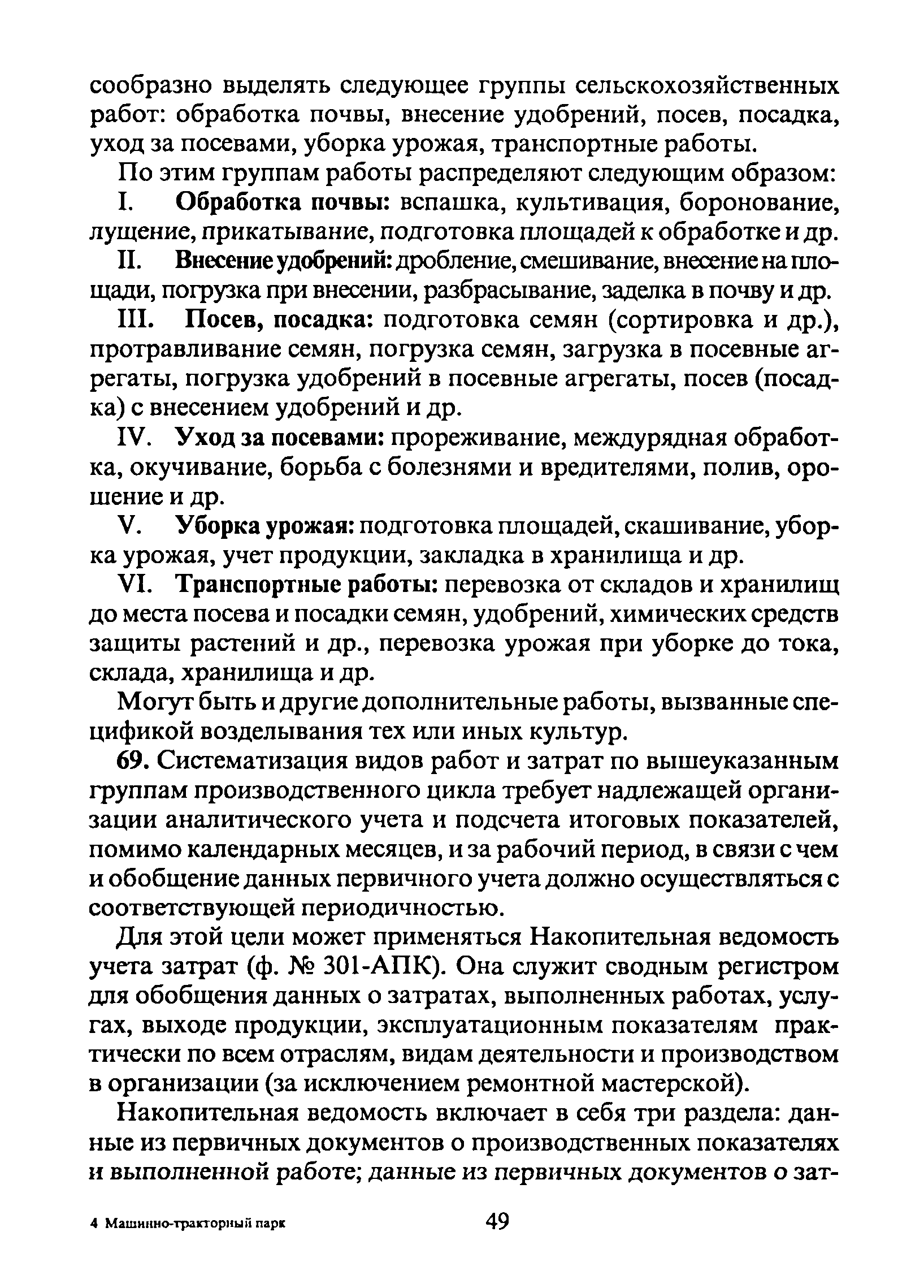 сообразно выделять следующее группы сельскохозяйственных работ: обработка почвы, внесение удобрений, посев, посадка, уход за посевами, уборка урожая, транспортные работы.

По этим группам работы распределяют следующим образом:

I. Обработка почвы: вспашка, культивация, боронование, лущение, прикатывание, подготовка площадей к обработке и др.

II. Внесение удобрений: дробление, смешивание, внесение на площади, погрузка при внесении, разбрасывание, заделка в почву и др.

III. Посев, посадка: подготовка семян (сортировка и др.), протравливание семян, погрузка семян, загрузка в посевные агрегаты, погрузка удобрений в посевные агрегаты, посев (посадка) с внесением удобрений и др.

IV. Уход за посевами: прореживание, междурядная обработка, окучивание, борьба с болезнями и вредителями, полив, орошение и др.

V. Уборка урожая: подготовка площадей, скашивание, уборка урожая, учет продукции, закладка в хранилища и др.

VI. Транспортные работы: перевозка от складов и хранилищ до места посева и посадки семян, удобрений, химических средств защиты растений и др., перевозка урожая при уборке до тока, склада, хранилища и др.

Могут быть и другие дополнительные работы, вызванные спецификой возделывания тех или иных культур.

69. Систематизация видов работ и затрат по вышеуказанным группам производственного цикла требует надлежащей организации аналитического учета и подсчета итоговых показателей, помимо календарных месяцев, и за рабочий период, в связи с чем и обобщение данных первичного учета должно осуществляться с соответствующей периодичностью.

Для этой цели может применяться Накопительная ведомость учета затрат (ф. № 301-АПК). Она служит сводным регистром для обобщения данных о затратах, выполненных работах, услугах, выходе продукции, эксплуатационным показателям практически по всем отраслям, видам деятельности и производством в организации (за исключением ремонтной мастерской).

Накопительная ведомость включает в себя три раздела: данные из первичных документов о производственных показателях и выполненной работе; данные из первичных документов о зат-

4 Машинно-тракторный парк 49